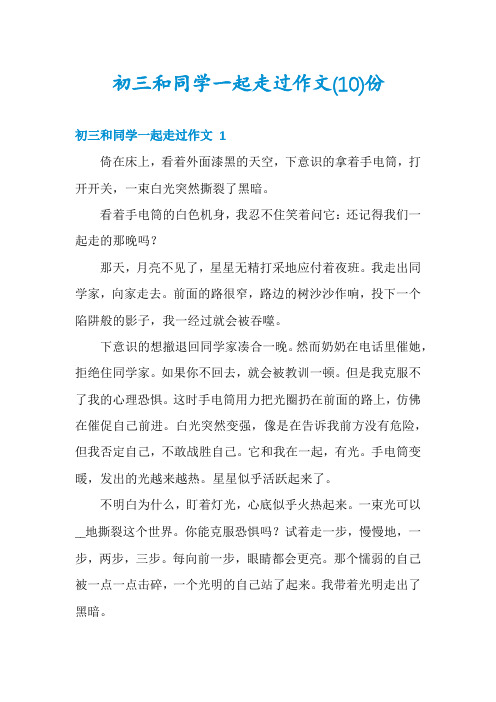 初三和同学一起走过作文(10)份

初三和同学一起走过作文 1

倚在床上，看着外面漆黑的天空，下意识的拿着手电筒，打开开关，一束白光突然撕裂了黑暗。

看着手电筒的白色机身，我忍不住笑着问它：还记得我们一起走的那晚吗？

那天，月亮不见了，星星无精打采地应付着夜班。我走出同学家，向家走去。前面的路很窄，路边的树沙沙作响，投下一个陷阱般的影子，我一经过就会被吞噬。

下意识的想撤退回同学家凑合一晚。然而奶奶在电话里催她，拒绝住同学家。如果你不回去，就会被教训一顿。但是我克服不了我的心理恐惧。这时手电筒用力把光圈扔在前面的路上，仿佛在催促自己前进。白光突然变强，像是在告诉我前方没有危险，但我否定自己，不敢战胜自己。它和我在一起，有光。手电筒变暖，发出的光越来越热。星星似乎活跃起来了。

不明白为什么，盯着灯光，心底似乎火热起来。一束光可以__地撕裂这个世界。你能克服恐惧吗？试着走一步，慢慢地，一步，两步，三步。每向前一步，眼睛都会更亮。那个懦弱的自己被一点一点击碎，一个光明的自己站了起来。我带着光明走出了黑暗。